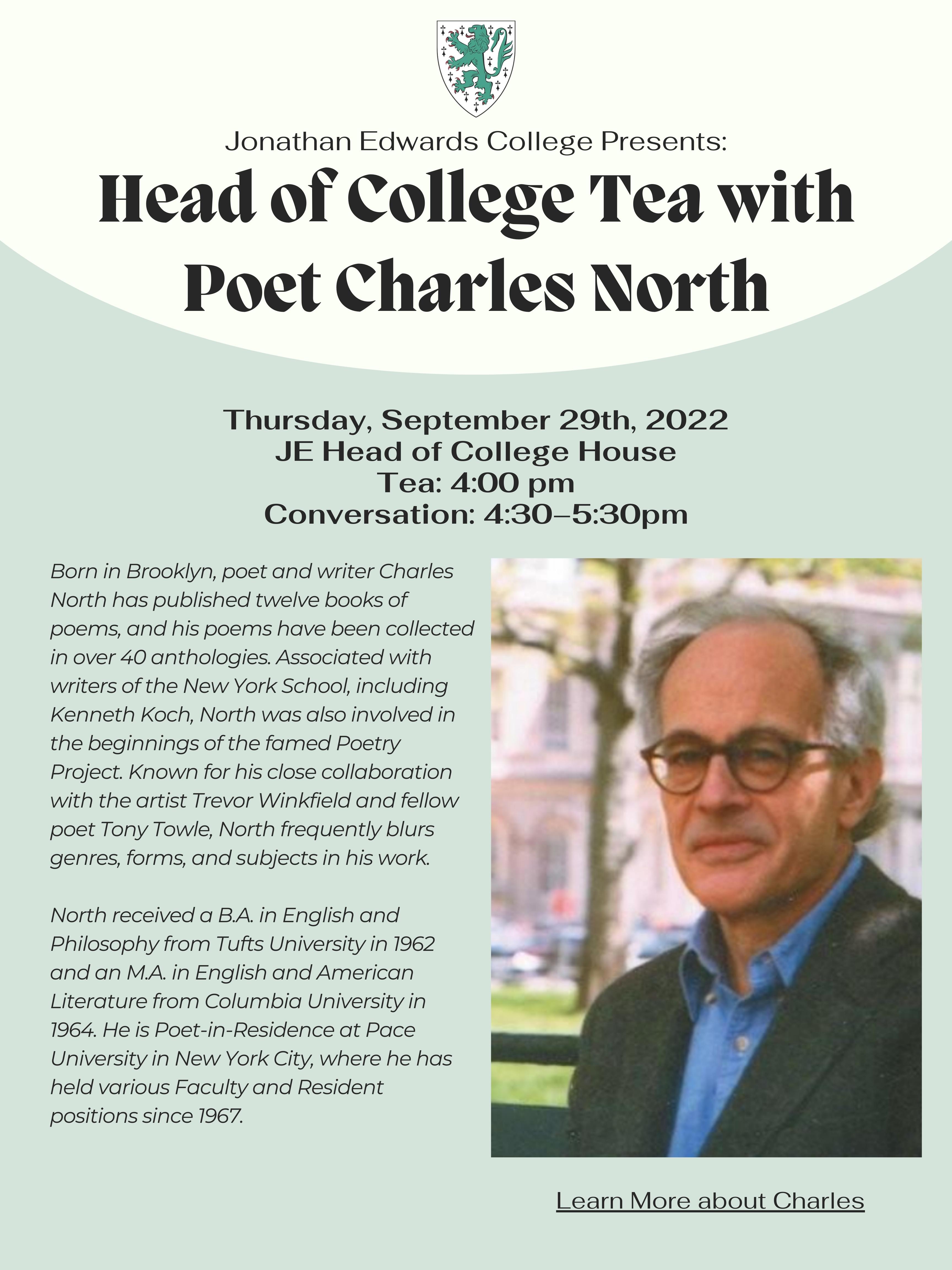 Jonathan Edwards College Presents:

Head of College Tea with Poet Charles North

Thursday, September 29th, 2022
JE Head of College House
Tea: 4:00 pm
Conversation: 4:30–5:30pm

Born in Brooklyn, poet and writer Charles North has published twelve books of poems, and his poems have been collected in over 40 anthologies. Associated with writers of the New York School, including Kenneth Koch, North was also involved in the beginnings of the famed Poetry Project. Known for his close collaboration with the artist Trevor Winkfield and fellow poet Tony Towle, North frequently blurs genres, forms, and subjects in his work.

North received a B.A. in English and Philosophy from Tufts University in 1962 and an M.A. in English and American Literature from Columbia University in 1964. He is Poet-in-Residence at Pace University in New York City, where he has held various Faculty and Resident positions since 1967.

Learn More about Charles